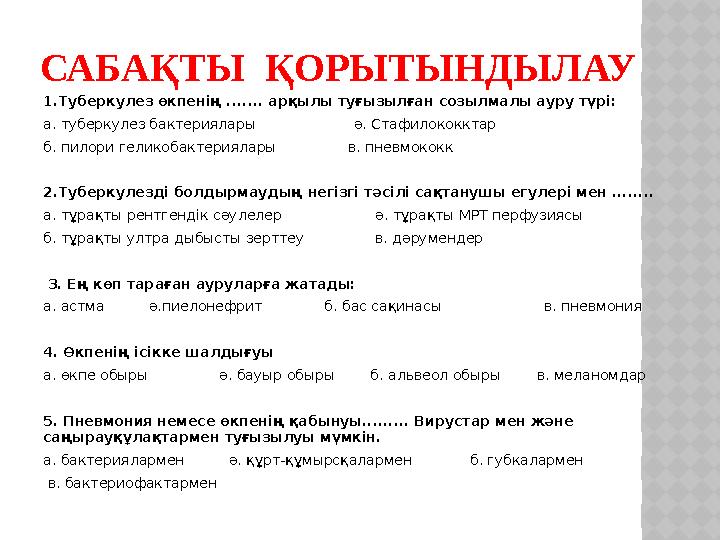 САБАҚТЫ ҚОРЫТЫНДЫЛАУ

1.Туберкулез өкпенің ....... арқылы туғызылған созылмалы ауру түрі:

а. туберкулез бактериялары ә. Стафилококктар

б. пилори геликобактериялары в. пневмококк

2.Туберкулезді болдырмаудың негізгі тәсілі сақтанушы егулері мен ........

а. тұрақты рентгендік сәулелер ә. тұрақты МРТ перфузиясы

б. тұрақты ултра дыбысты зерттеу в. дәрумендер

3. Ең көп тараған ауруларға жатады:

а. астма ә.пиелонефрит б. бас сақинасы в. пневмония

4. Өкпенің ісікке шалдығуы

а. өкпе обыры ә. бауыр обыры б. альвеол обыры в. меланомдар

5. Пневмония немесе өкпенің қабынуы......... Вирустар мен және саңырауқұлақтармен туғызылуы мүмкін.

а. бактериялармен ә. құрт-құмырсқалармен б. губкалармен

в. бактериофактармен